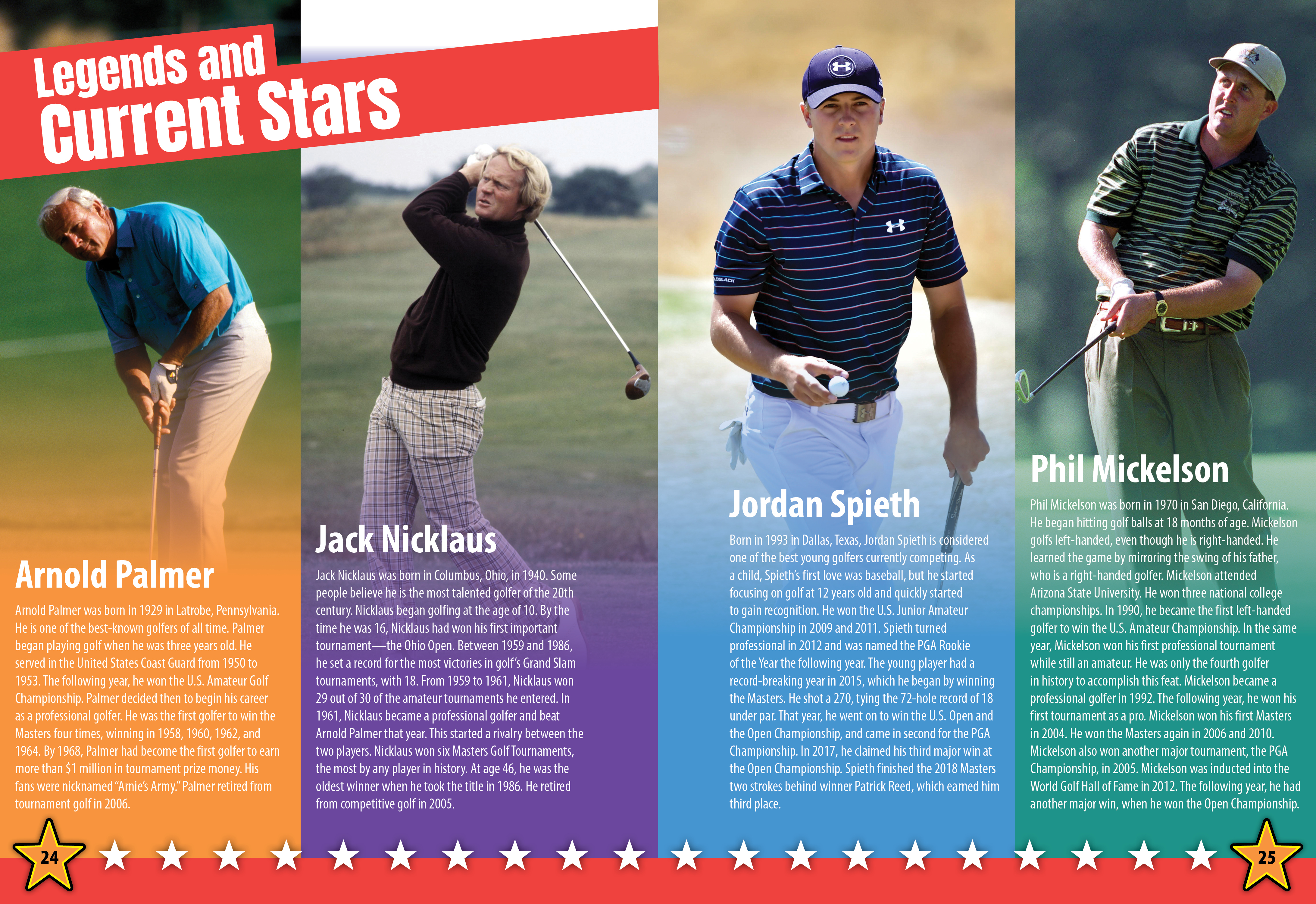 Legends and Current Stars

Arnold Palmer

Arnold Palmer was born in 1929 in Latrobe, Pennsylvania. He is one of the best-known golfers of all time. Palmer began playing golf when he was three years old. He served in the United States Coast Guard from 1950 to 1953. The following year, he won the U.S. Amateur Golf Championship. Palmer decided then to begin his career as a professional golfer. He was the first golfer to win the Masters four times, winning in 1958, 1960, 1962, and 1964. By 1968, Palmer had become the first golfer to earn more than $1 million in tournament prize money. His fans were nicknamed "Arnie's Army." Palmer retired from tournament golf in 2006.

Jack Nicklaus

Jack Nicklaus was born in Columbus, Ohio, in 1940. Some people believe he is the most talented golfer of the 20th century. Nicklaus began golfing at the age of 10. By the time he was 16, Nicklaus had won his first important tournament—the Ohio Open. Between 1959 and 1986, he set a record for the most victories in golf's Grand Slam tournaments, with 18. From 1959 to 1961, Nicklaus won 29 out of 30 of the amateur tournaments he entered. In 1961, Nicklaus became a professional golfer and beat Arnold Palmer that year. This started a rivalry between the two players. Nicklaus won six Masters Golf Tournaments, the most by any player in history. At age 46, he was the oldest winner when he took the title in 1986. He retired from competitive golf in 2005.

Jordan Spieth

Born in 1993 in Dallas, Texas, Jordan Spieth is considered one of the best young golfers currently competing. As a child, Spieth's first love was baseball, but he started focusing on golf at 12 years old and quickly started to gain recognition. He won the U.S. Junior Amateur Championship in 2009 and 2011. Spieth turned professional in 2012 and was named the PGA Rookie of the Year the following year. The young player had a record-breaking year in 2015, which he began by winning the Masters. He shot a 270, tying the 72-hole record of 18 under par. That year, he went on to win the U.S. Open and the Open Championship, and came in second for the PGA Championship. In 2017, he claimed his third major win at the Open Championship. Spieth finished the 2018 Masters two strokes behind winner Patrick Reed, which earned him third place.

Phil Mickelson

Phil Mickelson was born in 1970 in San Diego, California. He began hitting golf balls at 18 months of age. Mickelson golfs left-handed, even though he is right-handed. He learned the game by mirroring the swing of his father, who is a right-handed golfer. Mickelson attended Arizona State University. He won three national college championships. In 1990, he became the first left-handed golfer to win the U.S. Amateur Championship. In the same year, Mickelson won his first professional tournament while still an amateur. He was only the fourth golfer in history to accomplish this feat. Mickelson became a professional golfer in 1992. The following year, he won his first tournament as a pro. Mickelson won his first Masters in 2004. He won the Masters again in 2006 and 2010. Mickelson also won another major tournament, the PGA Championship, in 2005. Mickelson was inducted into the World Golf Hall of Fame in 2012. The following year, he had another major win, when he won the Open Championship.

24

25